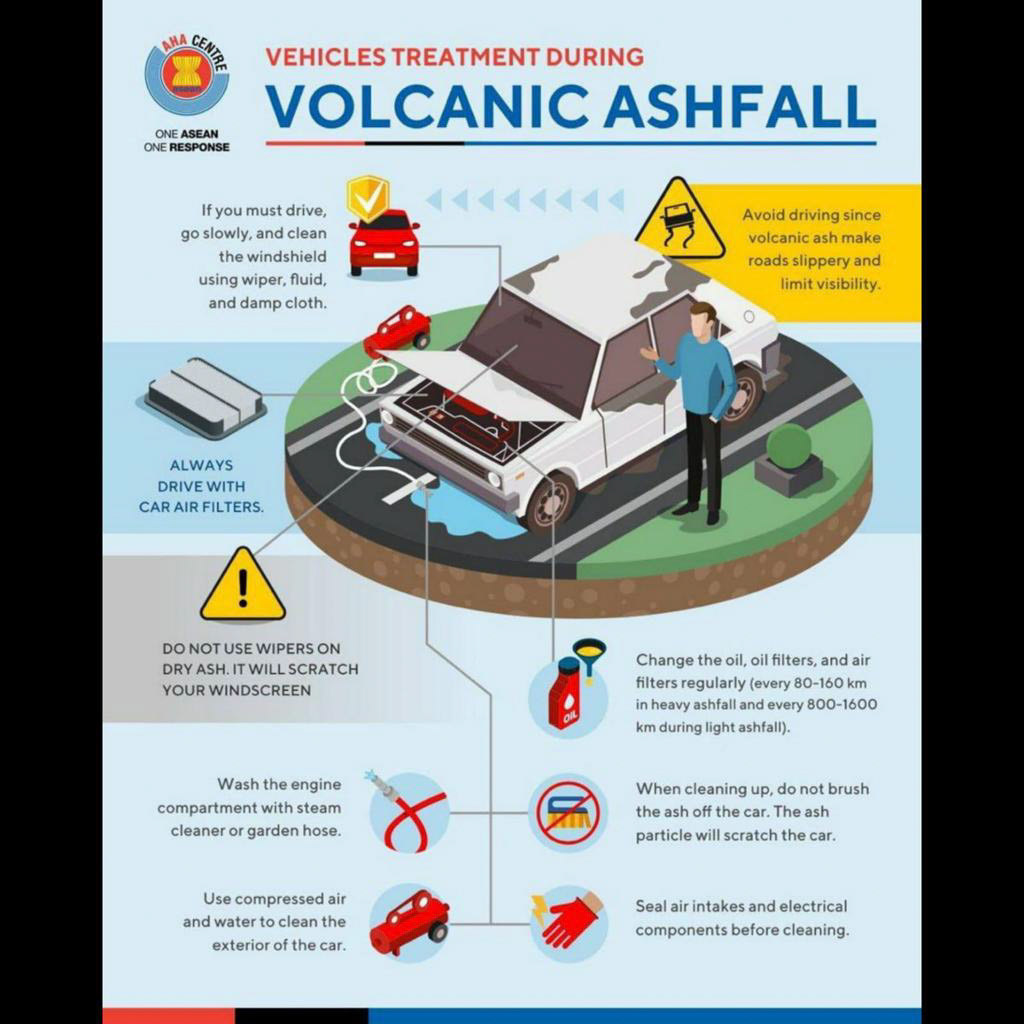 AHA CENTRE
ONE ASEAN
ONE RESPONSE

VEHICLES TREATMENT DURING
VOLCANIC ASHFALL

If you must drive, go slowly, and clean the windshield using wiper, fluid, and damp cloth.

Avoid driving since volcanic ash make roads slippery and limit visibility.

ALWAYS DRIVE WITH CAR AIR FILTERS.

DO NOT USE WIPERS ON DRY ASH. IT WILL SCRATCH YOUR WINDSCREEN

OIL

Change the oil, oil filters, and air filters regularly (every 80-160 km in heavy ashfall and every 800-1600 km during light ashfall).

Wash the engine compartment with steam cleaner or garden hose.

When cleaning up, do not brush the ash off the car. The ash particle will scratch the car.

Use compressed air and water to clean the exterior of the car.

Seal air intakes and electrical components before cleaning.